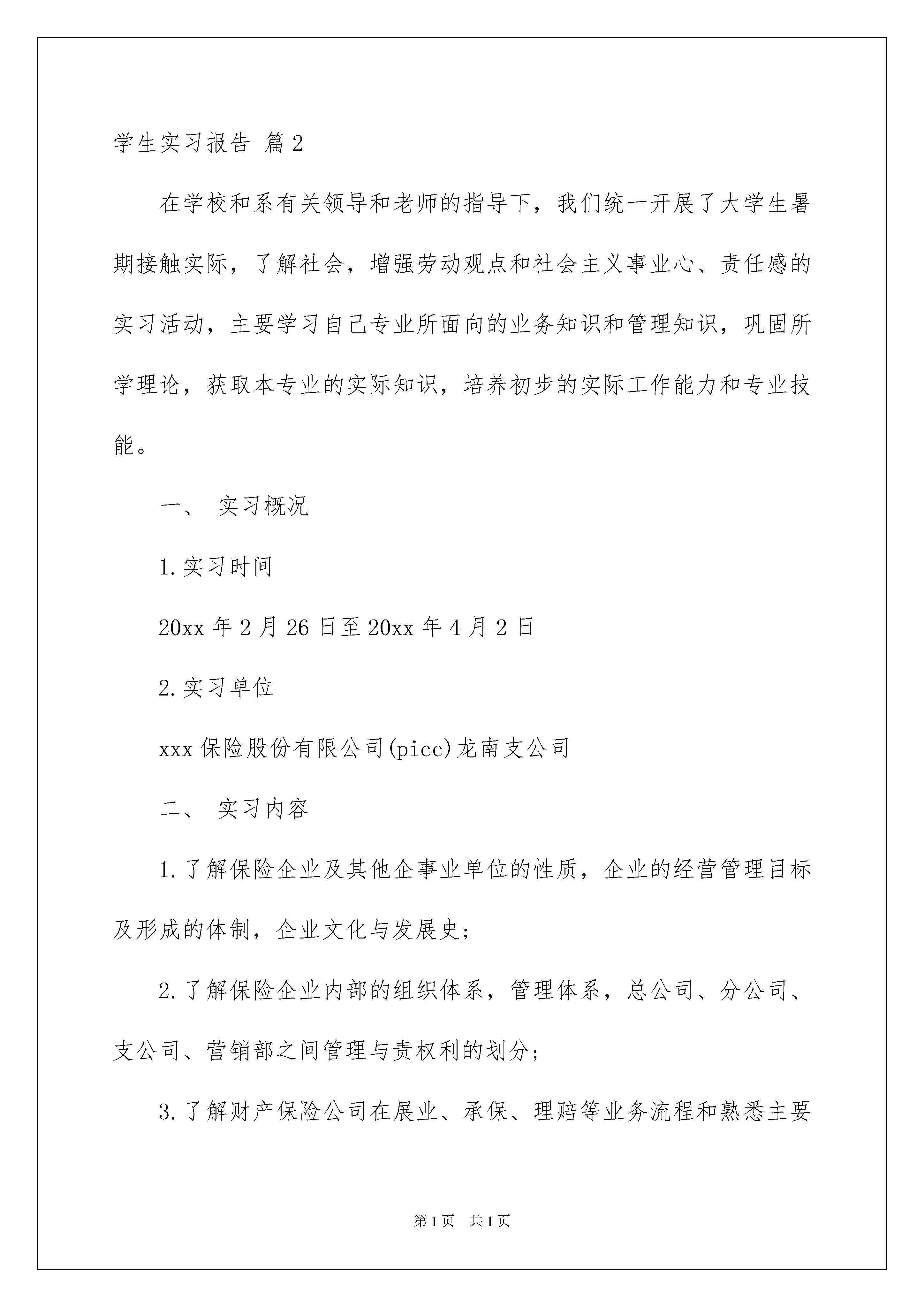 学生实习报告 篇2

在学校和系有关领导和老师的指导下，我们统一开展了大学生暑期接触实际，了解社会，增强劳动观点和社会主义事业心、责任感的实习活动，主要学习自己专业所面向的业务知识和管理知识，巩固所学理论，获取本专业的实际知识，培养初步的实际工作能力和专业技能。

一、 实习概况

1.实习时间

20xx年2月26日至20xx年4月2日

2.实习单位

xxx保险股份有限公司(picc)龙南支公司

二、 实习内容

1.了解保险企业及其他企事业单位的性质，企业的经营管理目标及形成的体制，企业文化与发展史;

2.了解保险企业内部的组织体系，管理体系，总公司、分公司、支公司、营销部之间管理与责权利的划分;

3.了解财产保险公司在展业、承保、理赔等业务流程和熟悉主要

第1页 共1页